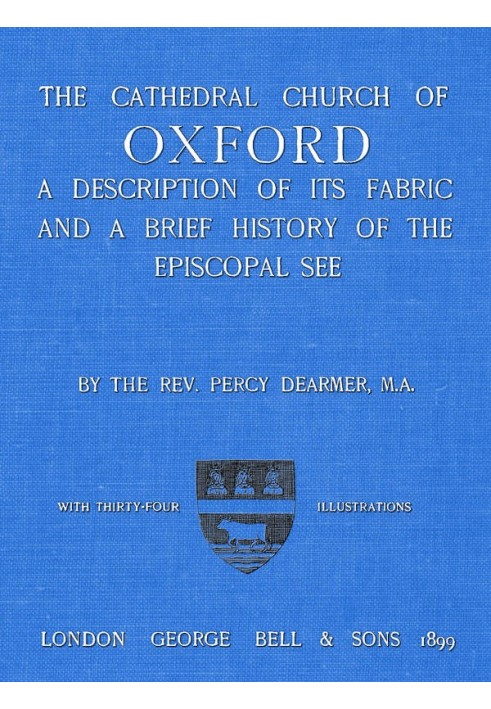 THE CATHEDRAL CHURCH OF
OXFORD
A DESCRIPTION OF ITS FABRIC AND A BRIEF HISTORY OF THE EPISCOPAL SEE

BY THE REV. PERCY DEARMER, M.A.

WITH THIRTY-FOUR ILLUSTRATIONS

LONDON GEORGE BELL & SONS 1899